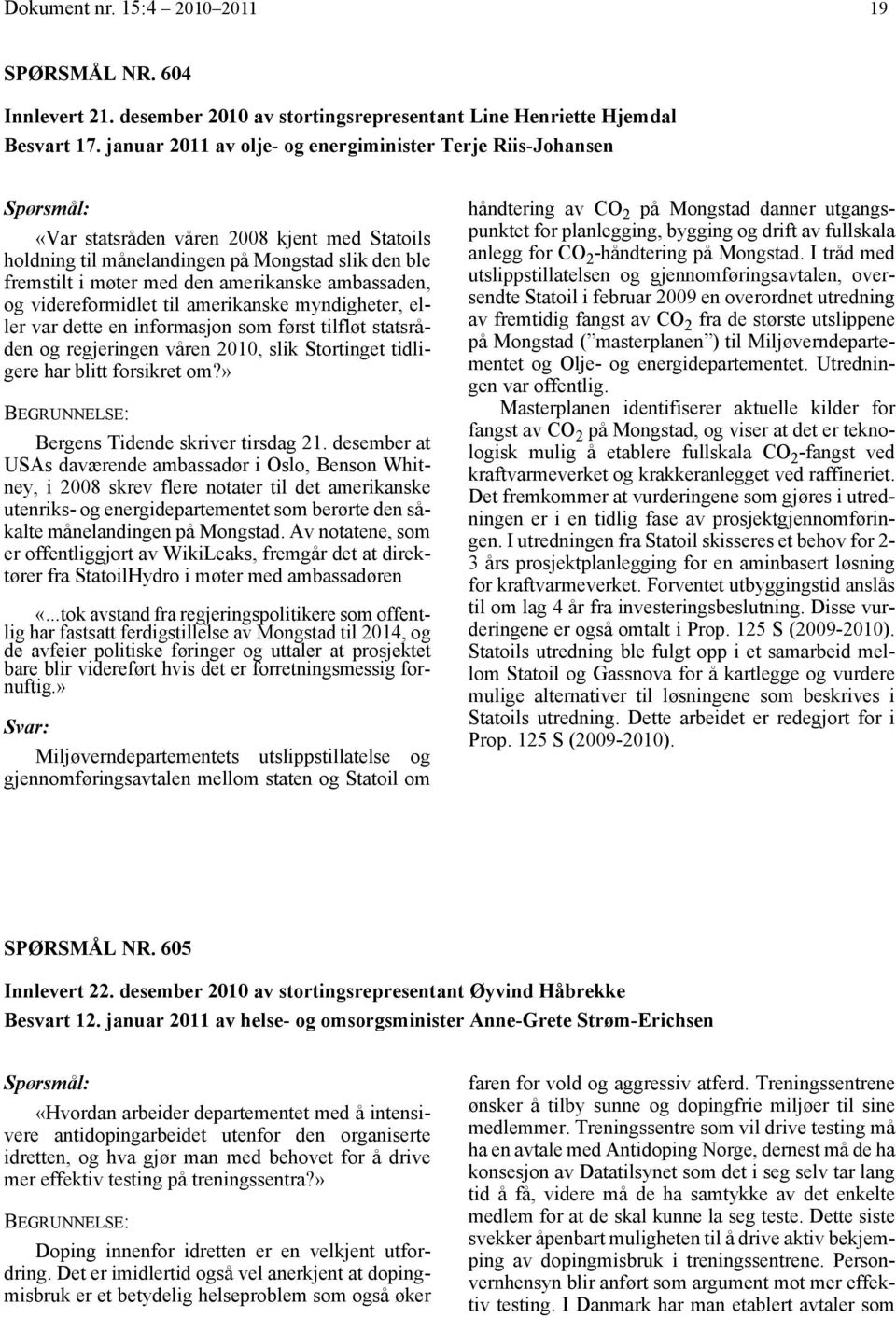 Dokument nr. 15:4 – 2010–2011 19

SPØRSMÅL NR. 604

Innlevert 21. desember 2010 av stortingsrepresentant Line Henriette Hjemdal

Besvart 17. januar 2011 av olje- og energiminister Terje Riis-Johansen

Spørsmål:

«Var statsråden våren 2008 kjent med Statoils holdning til månelandingen på Mongstad slik den ble fremstilt i møter med den amerikanske ambassaden, og videreformidlet til amerikanske myndigheter, eller var dette en informasjon som først tilfløt statsråden og regjeringen våren 2010, slik Stortinget tidligere har blitt forsikret om?»

BEGRUNNELSE:

Bergens Tidende skriver tirsdag 21. desember at USAs daværende ambassadør i Oslo, Benson Whitney, i 2008 skrev flere notater til det amerikanske utenriks- og energidepartementet som berørte den såkalte månelandingen på Mongstad. Av notatene, som er offentliggjort av WikiLeaks, fremgår det at direktører fra StatoilHydro i møter med ambassadøren

«...tok avstand fra regjeringspolitikere som offentlig har fastsatt ferdigstillelse av Mongstad til 2014, og de avfeier politiske føringer og uttaler at prosjektet bare blir videreført hvis det er forretningsmessig fornuftig.»

Svar:

Miljøverndepartementets utslippstillatelse og gjennomføringsavtalen mellom staten og Statoil om håndtering av $CO_2$ på Mongstad danner utgangspunktet for planlegging, bygging og drift av fullskala anlegg for $CO_2$-håndtering på Mongstad. I tråd med utslippstillatelsen og gjennomføringsavtalen, oversendte Statoil i februar 2009 en overordnet utredning av fremtidig fangst av $CO_2$ fra de største utslippene på Mongstad (”masterplanen”) til Miljøverndepartementet og Olje- og energidepartementet. Utredningen var offentlig.

Masterplanen identifiserer aktuelle kilder for fangst av $CO_2$ på Mongstad, og viser at det er teknologisk mulig å etablere fullskala $CO_2$-fangst ved kraftvarmeverket og krakkeranlegget ved raffineriet. Det fremkommer at vurderingene som gjøres i utredningen er i en tidlig fase av prosjektgjennomføringen. I utredningen fra Statoil skisseres et behov for 2-3 års prosjektplanlegging for en aminbasert løsning for kraftvarmeverket. Forventet utbyggingstid anslås til om lag 4 år fra investeringsbeslutning. Disse vurderingene er også omtalt i Prop. 125 S (2009-2010). Statoils utredning ble fulgt opp i et samarbeid mellom Statoil og Gassnova for å kartlegge og vurdere mulige alternativer til løsningene som beskrives i Statoils utredning. Dette arbeidet er redegjort for i Prop. 125 S (2009-2010).

SPØRSMÅL NR. 605

Innlevert 22. desember 2010 av stortingsrepresentant Øyvind Håbrekke

Besvart 12. januar 2011 av helse- og omsorgsminister Anne-Grete Strøm-Erichsen

Spørsmål:

«Hvordan arbeider departementet med å intensivere antidopingarbeidet utenfor den organiserte idretten, og hva gjør man med behovet for å drive mer effektiv testing på treningssentra?»

BEGRUNNELSE:

Doping innenfor idretten er en velkjent utfordring. Det er imidlertid også vel anerkjent at dopingmisbruk er et betydelig helseproblem som også øker faren for vold og aggressiv atferd. Treningssentrene ønsker å tilby sunne og dopingfrie miljøer til sine medlemmer. Treningssentre som vil drive testing må ha en avtale med Antidoping Norge, dernest må de ha konsesjon av Datatilsynet som det i seg selv tar lang tid å få, videre må de ha samtykke av det enkelte medlem for at de skal kunne la seg teste. Dette siste svekker åpenbart muligheten til å drive aktiv bekjemping av dopingmisbruk i treningssentrene. Personvernhensyn blir anført som argument mot mer effektiv testing. I Danmark har man etablert avtaler som